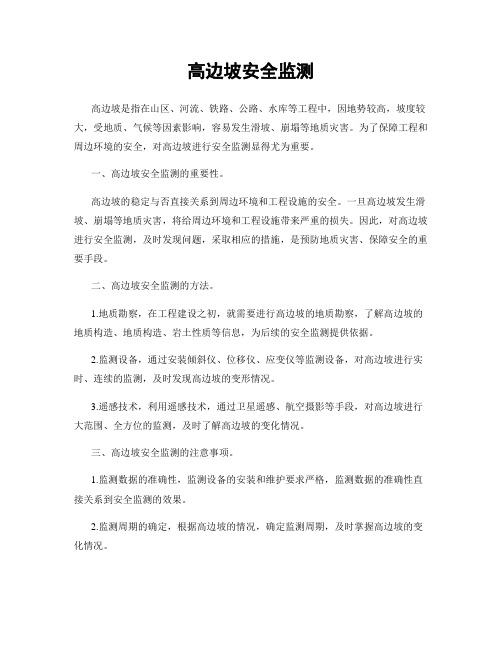 高边坡安全监测

高边坡是指在山区、河流、铁路、公路、水库等工程中，因地势较高，坡度较大，受地质、气候等因素影响，容易发生滑坡、崩塌等地质灾害。为了保障工程和周边环境的安全，对高边坡进行安全监测显得尤为重要。

一、高边坡安全监测的重要性。

高边坡的稳定与否直接关系到周边环境和工程设施的安全。一旦高边坡发生滑坡、崩塌等地质灾害，将给周边环境和工程设施带来严重的损失。因此，对高边坡进行安全监测，及时发现问题，采取相应的措施，是预防地质灾害、保障安全的重要手段。

二、高边坡安全监测的方法。

1.地质勘察，在工程建设之初，就需要进行高边坡的地质勘察，了解高边坡的地质构造、地质构造、岩土性质等信息，为后续的安全监测提供依据。

2.监测设备，通过安装倾斜仪、位移仪、应变仪等监测设备，对高边坡进行实时、连续的监测，及时发现高边坡的变形情况。

3.遥感技术，利用遥感技术，通过卫星遥感、航空摄影等手段，对高边坡进行大范围、全方位的监测，及时了解高边坡的变化情况。

三、高边坡安全监测的注意事项。

1.监测数据的准确性，监测设备的安装和维护要求严格，监测数据的准确性直接关系到安全监测的效果。

2.监测周期的确定，根据高边坡的情况，确定监测周期，及时掌握高边坡的变化情况。